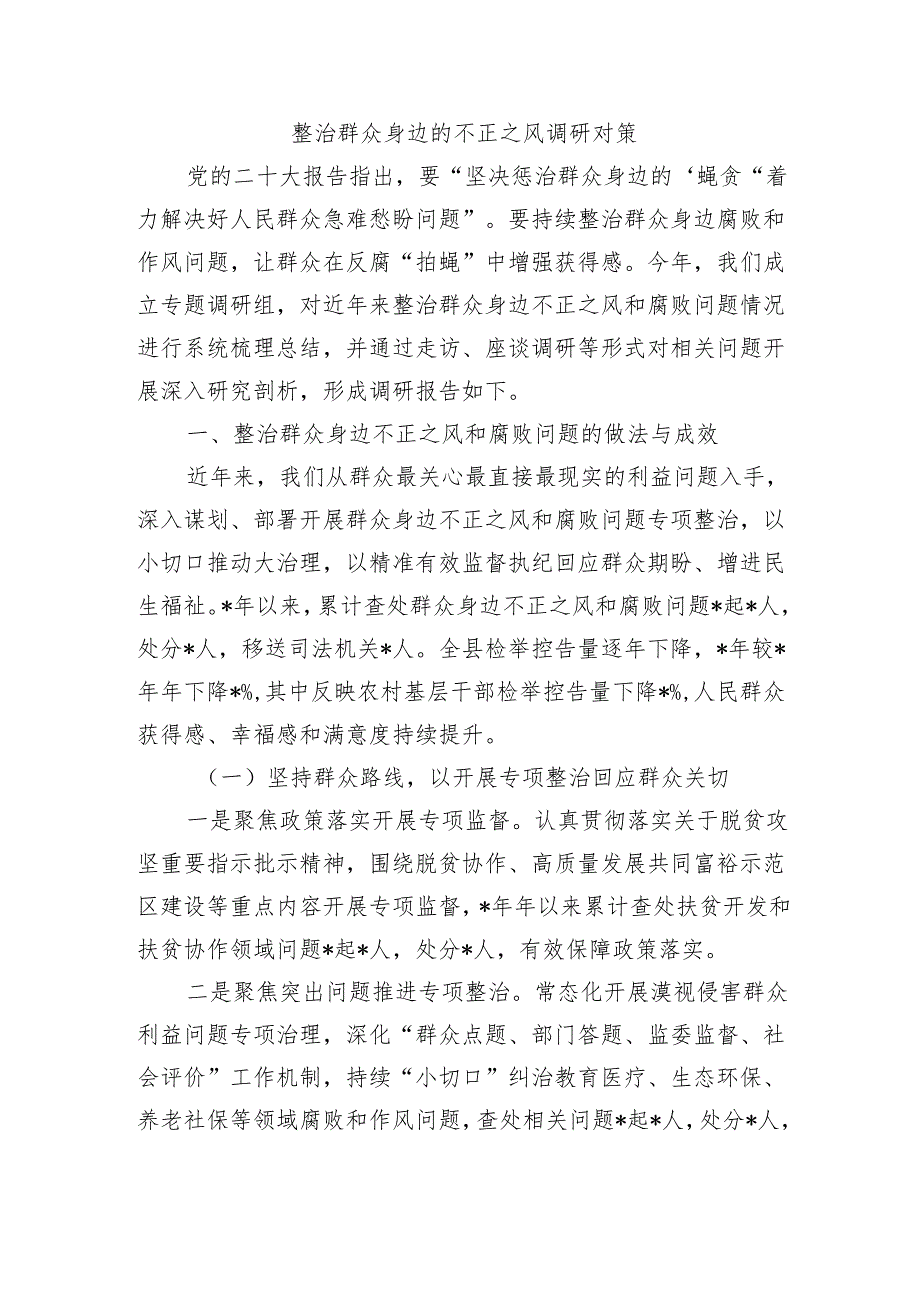 整治群众身边的不正之风调研对策

党的二十大报告指出，要“坚决惩治群众身边的‘蝇贪“着力解决好人民群众急难愁盼问题”。要持续整治群众身边腐败和作风问题，让群众在反腐“拍蝇”中增强获得感。今年，我们成立专题调研组，对近年来整治群众身边不正之风和腐败问题情况进行系统梳理总结，并通过走访、座谈调研等形式对相关问题开展深入研究剖析，形成调研报告如下。

一、整治群众身边不正之风和腐败问题的做法与成效

近年来，我们从群众最关心最直接最现实的利益问题入手，深入谋划、部署开展群众身边不正之风和腐败问题专项整治，以小切口推动大治理，以精准有效监督执纪回应群众期盼、增进民生福祉。*年以来，累计查处群众身边不正之风和腐败问题*起*人，处分*人，移送司法机关*人。全县检举控告量逐年下降，*年较*年年下降*%,其中反映农村基层干部检举控告量下降*%,人民群众获得感、幸福感和满意度持续提升。

（一）坚持群众路线，以开展专项整治回应群众关切

一是聚焦政策落实开展专项监督。认真贯彻落实关于脱贫攻坚重要指示批示精神，围绕脱贫协作、高质量发展共同富裕示范区建设等重点内容开展专项监督，*年年以来累计查处扶贫开发和扶贫协作领域问题*起*人，处分*人，有效保障政策落实。

二是聚焦突出问题推进专项整治。常态化开展漠视侵害群众利益问题专项治理，深化“群众点题、部门答题、监委监督、社会评价”工作机制，持续“小切口”纠治教育医疗、生态环保、养老社保等领域腐败和作风问题，查处相关问题*起*人，处分*人，